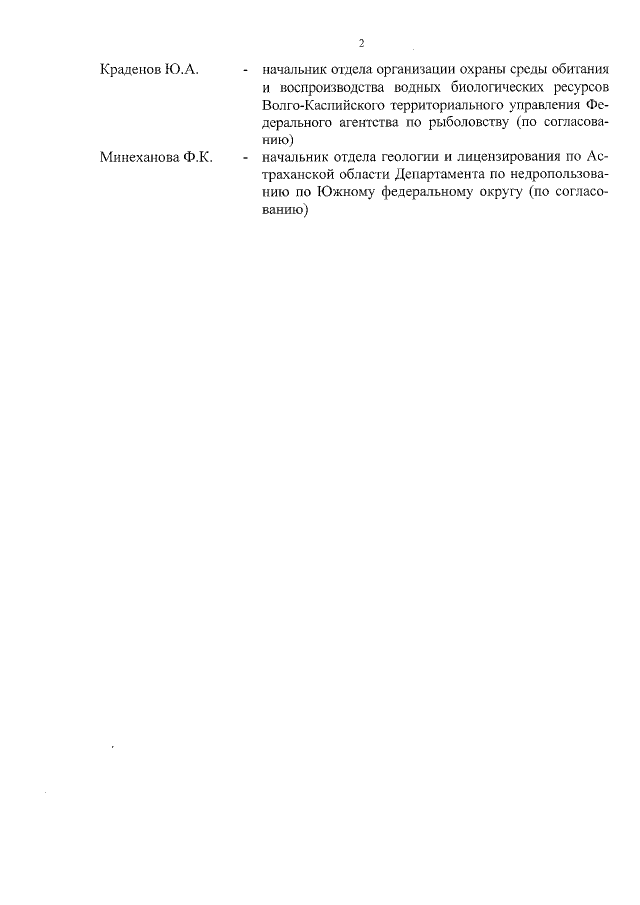 2

Краденов Ю.А. - начальник отдела организации охраны среды обитания и воспроизводства водных биологических ресурсов Волго-Каспийского территориального управления Федерального агентства по рыболовству (по согласованию)

Минеханова Ф.К. - начальник отдела геологии и лицензирования по Астраханской области Департамента по недропользованию по Южному федеральному округу (по согласованию)